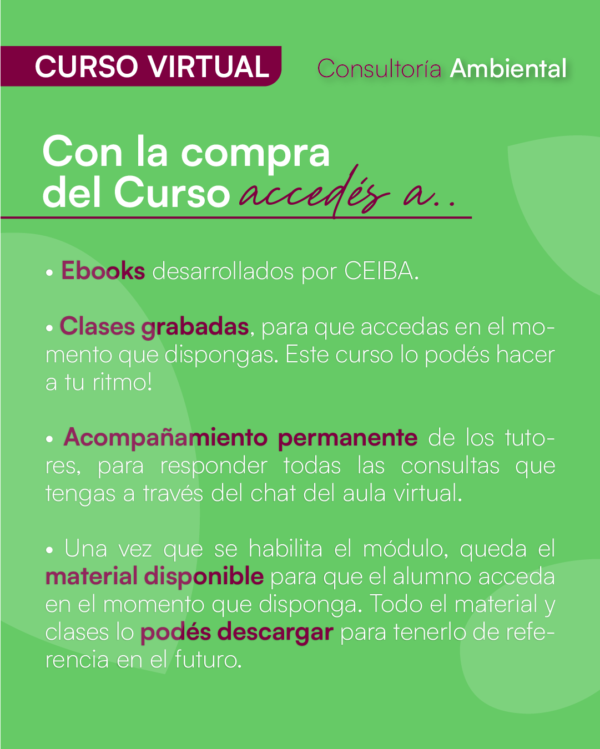 CURSO VIRTUAL Consultoría Ambiental

Con la compra del Curso accedés a..

• Ebooks desarrollados por CEIBA.

• Clases grabadas, para que accedas en el momento que dispongas. Este curso lo podés hacer a tu ritmo!

• Acompañamiento permanente de los tutores, para responder todas las consultas que tengas a través del chat del aula virtual.

• Una vez que se habilita el módulo, queda el material disponible para que el alumno acceda en el momento que disponga. Todo el material y clases lo podés descargar para tenerlo de referencia en el futuro.